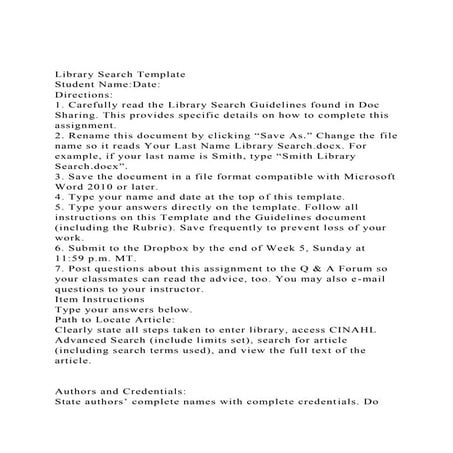 Library Search Template
Student Name:Date:
Directions:
1. Carefully read the Library Search Guidelines found in Doc Sharing. This provides specific details on how to complete this assignment.
2. Rename this document by clicking “Save As.” Change the file name so it reads Your Last Name Library Search.docx. For example, if your last name is Smith, type “Smith Library Search.docx”.
3. Save the document in a file format compatible with Microsoft Word 2010 or later.
4. Type your name and date at the top of this template.
5. Type your answers directly on the template. Follow all instructions on this Template and the Guidelines document (including the Rubric). Save frequently to prevent loss of your work.
6. Submit to the Dropbox by the end of Week 5, Sunday at 11:59 p.m. MT.
7. Post questions about this assignment to the Q & A Forum so your classmates can read the advice, too. You may also e-mail questions to your instructor.
Item Instructions
Type your answers below.
Path to Locate Article:
Clearly state all steps taken to enter library, access CINAHL Advanced Search (include limits set), search for article (including search terms used), and view the full text of the article.

Authors and Credentials:
State authors’ complete names with complete credentials. Do